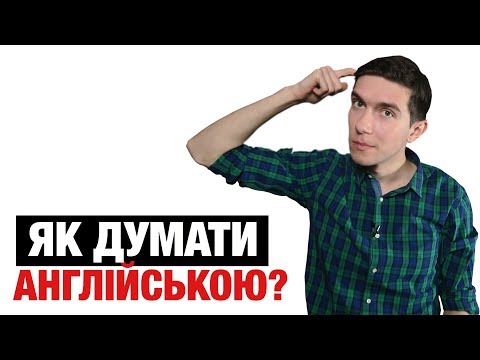 ЯК ДУМАТИ
АНГЛІЙСЬКОЮ?